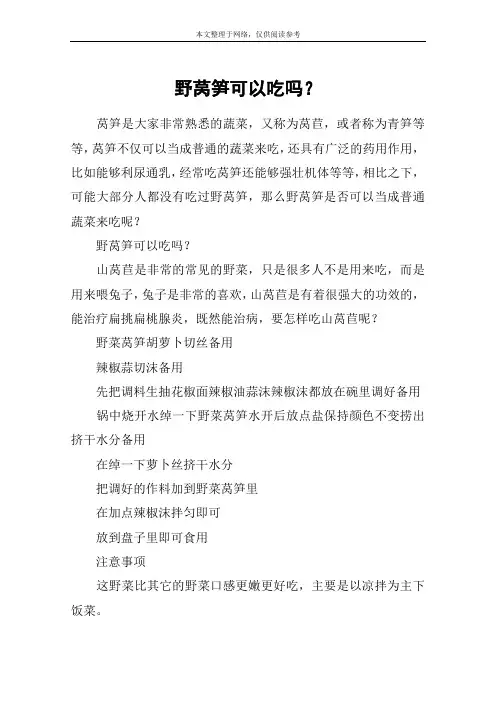 本文整理于网络，仅供阅读参考

野莴笋可以吃吗？

莴笋是大家非常熟悉的蔬菜，又称为莴苣，或者称为青笋等等，莴笋不仅可以当成普通的蔬菜来吃，还具有广泛的药用作用，比如能够利尿通乳，经常吃莴笋还能够强壮机体等等，相比之下，可能大部分人都没有吃过野莴笋，那么野莴笋是否可以当成普通蔬菜来吃呢？

野莴笋可以吃吗？

山莴苣是非常的常见的野菜，只是很多人不是用来吃，而是用来喂兔子，兔子是非常的喜欢，山莴苣是有着很强大的功效的，能治疗扁挑扁桃腺炎，既然能治病，要怎样吃山莴苣呢？

野菜莴笋胡萝卜切丝备用

辣椒蒜切沫备用

先把调料生抽花椒面辣椒油蒜沫辣椒沫都放在碗里调好备用

锅中烧开水绰一下野菜莴笋水开后放点盐保持颜色不变捞出挤干水分备用

在绰一下萝卜丝挤干水分

把调好的作料加到野菜莴笋里

在加点辣椒沫拌匀即可

放到盘子里即可食用

注意事项

这野菜比其它的野菜口感更嫩更好吃，主要是以凉拌为主下饭菜。